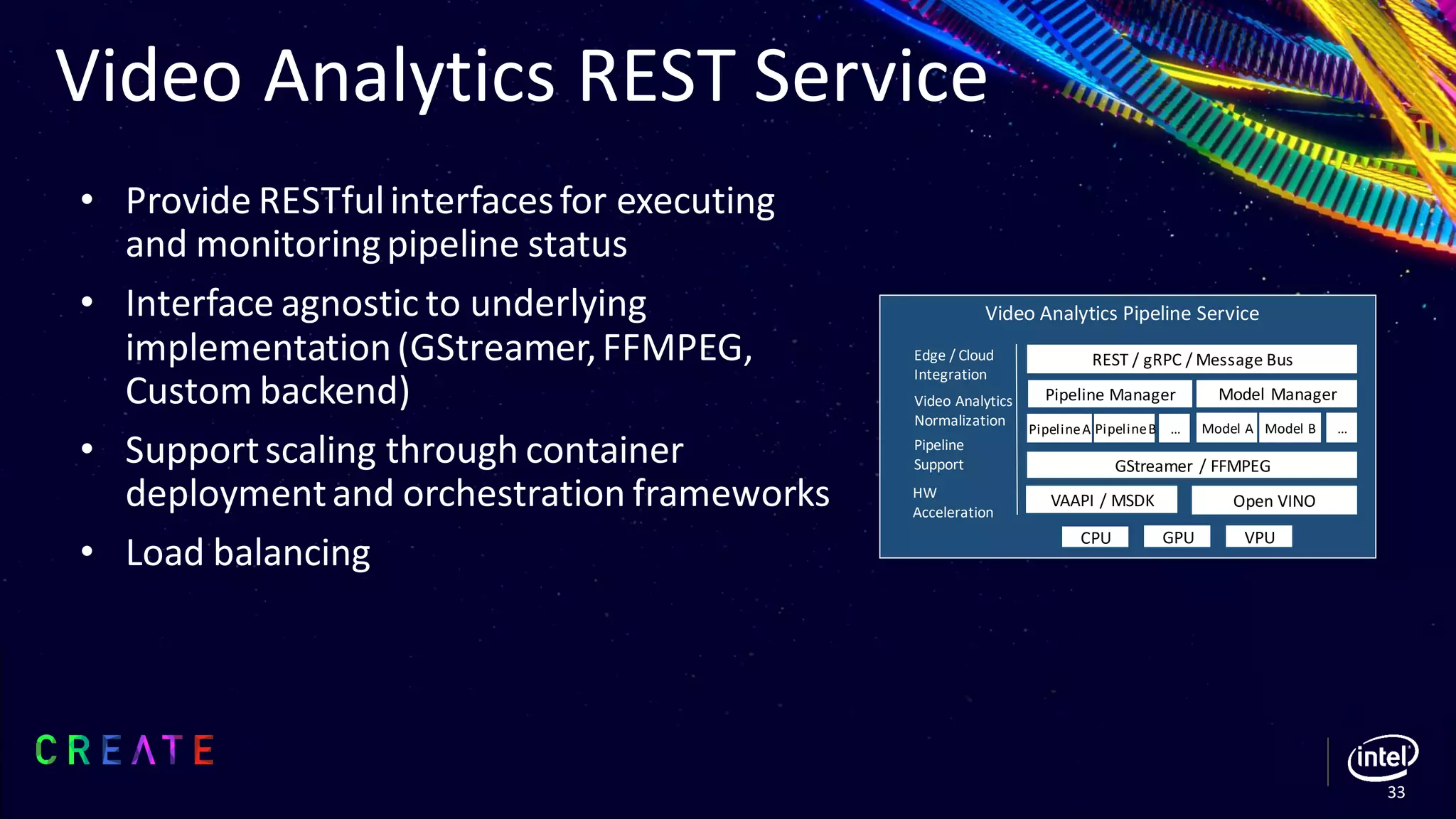 Video Analytics REST Service

• Provide RESTful interfaces for executing and monitoring pipeline status
• Interface agnostic to underlying implementation (GStreamer, FFMPEG, Custom backend)
• Support scaling through container deployment and orchestration frameworks
• Load balancing

Video Analytics Pipeline Service

Edge / Cloud Integration
Video Analytics Normalization
Pipeline Support
HW Acceleration

REST / gRPC / Message Bus
Pipeline Manager
Model Manager
Pipeline A
Pipeline B
...
Model A
Model B
...
GStreamer / FFMPEG
VAAPI / MSDK
Open VINO
CPU
GPU
VPU

CREATE

intel
33